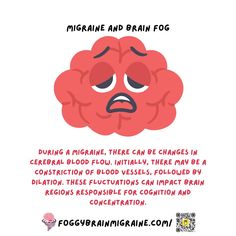 MIGRAINE AND BRAIN FOG

DURING A MIGRAINE, THERE CAN BE CHANGES IN CEREBRAL BLOOD FLOW. INITIALLY, THERE MAY BE A CONSTRICTION OF BLOOD VESSELS, FOLLOWED BY DILATION. THESE FLUCTUATIONS CAN IMPACT BRAIN REGIONS RESPONSIBLE FOR COGNITION AND CONCENTRATION.

FOGGYBRAINMIGRAINE.COM/